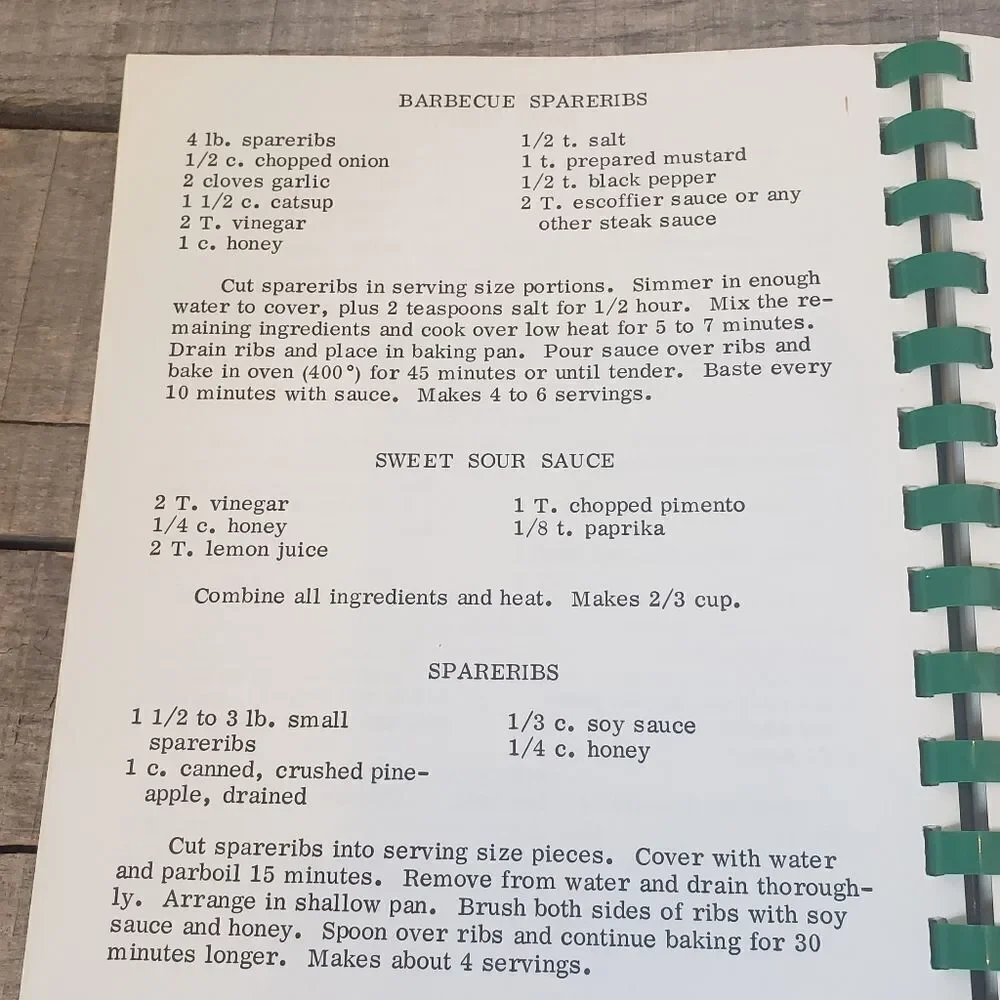 BARBECUE SPARERIBS

4 lb. spareribs
1/2 c. chopped onion
2 cloves garlic
1 1/2 c. catsup
2 T. vinegar
1 c. honey

1/2 t. salt
1 t. prepared mustard
1/2 t. black pepper
2 T. escoffier sauce or any other steak sauce

Cut spareribs in serving size portions. Simmer in enough water to cover, plus 2 teaspoons salt for 1/2 hour. Mix the remaining ingredients and cook over low heat for 5 to 7 minutes. Drain ribs and place in baking pan. Pour sauce over ribs and bake in oven (400°) for 45 minutes or until tender. Baste every 10 minutes with sauce. Makes 4 to 6 servings.

SWEET SOUR SAUCE

2 T. vinegar
1/4 c. honey
2 T. lemon juice

1 T. chopped pimento
1/8 t. paprika

Combine all ingredients and heat. Makes 2/3 cup.

SPARERIBS

1 1/2 to 3 lb. small spareribs
1 c. canned, crushed pineapple, drained

1/3 c. soy sauce
1/4 c. honey

Cut spareribs into serving size pieces. Cover with water and parboil 15 minutes. Remove from water and drain thoroughly. Arrange in shallow pan. Brush both sides of ribs with soy sauce and honey. Spoon over ribs and continue baking for 30 minutes longer. Makes about 4 servings.